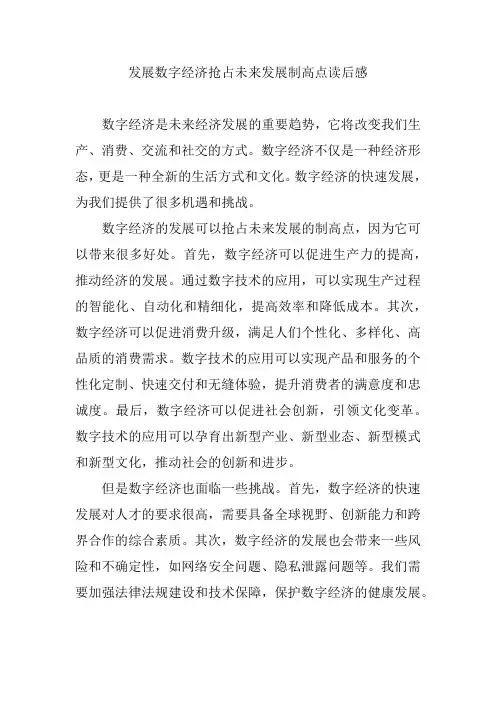 发展数字经济抢占未来发展制高点读后感

数字经济是未来经济发展的重要趋势，它将改变我们生产、消费、交流和社交的方式。数字经济不仅是一种经济形态，更是一种全新的生活方式和文化。数字经济的快速发展，为我们提供了很多机遇和挑战。

数字经济的发展可以抢占未来发展的制高点，因为它可以带来很多好处。首先，数字经济可以促进生产力的提高，推动经济的发展。通过数字技术的应用，可以实现生产过程的智能化、自动化和精细化，提高效率和降低成本。其次，数字经济可以促进消费升级，满足人们个性化、多样化、高品质的消费需求。数字技术的应用可以实现产品和服务的个性化定制、快速交付和无缝体验，提升消费者的满意度和忠诚度。最后，数字经济可以促进社会创新，引领文化变革。数字技术的应用可以孕育出新型产业、新型业态、新型模式和新型文化，推动社会的创新和进步。

但是数字经济也面临一些挑战。首先，数字经济的快速发展对人才的要求很高，需要具备全球视野、创新能力和跨界合作的综合素质。其次，数字经济的发展也会带来一些风险和不确定性，如网络安全问题、隐私泄露问题等。我们需要加强法律法规建设和技术保障，保护数字经济的健康发展。